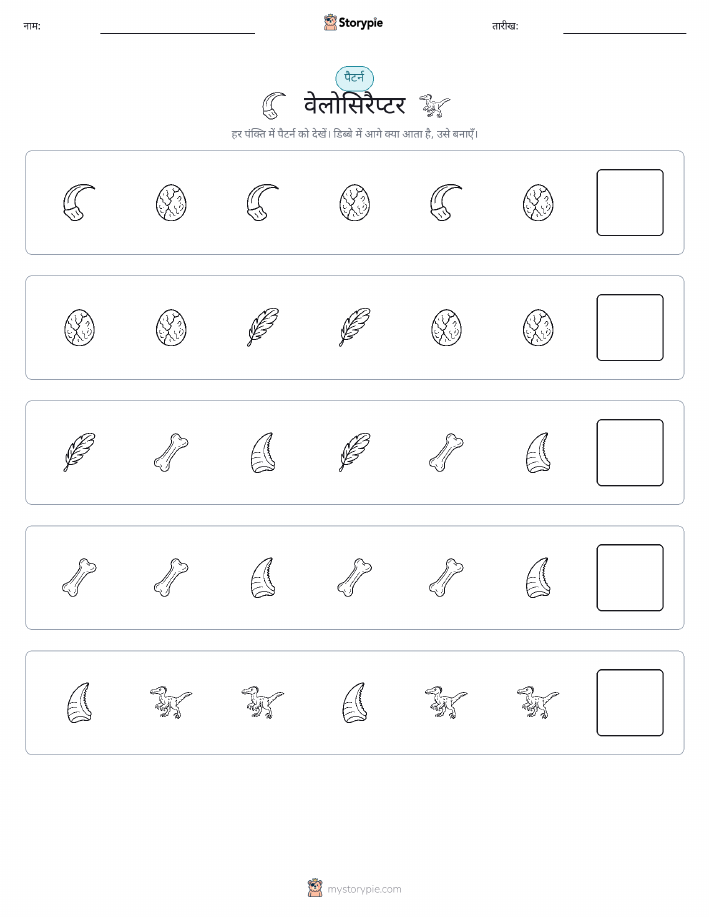 नाम: ____ Storypie तारीख: ____

पैटर्न

वेलोसिरैप्टर

हर पंक्ति में पैटर्न को देखें। डिब्बे में आगे क्या आता है, उसे बनाएँ।

mystorypie.com